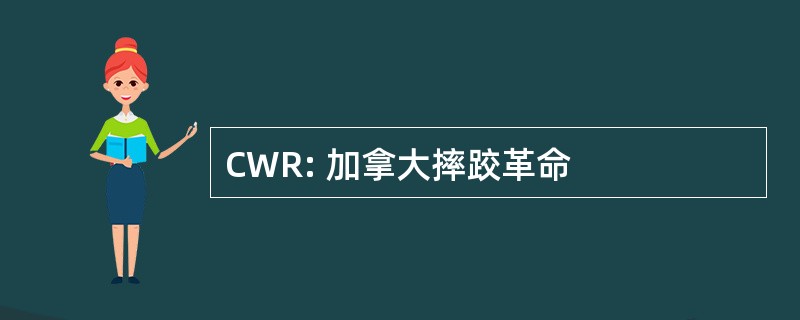 CWR: 加拿大摔跤革命